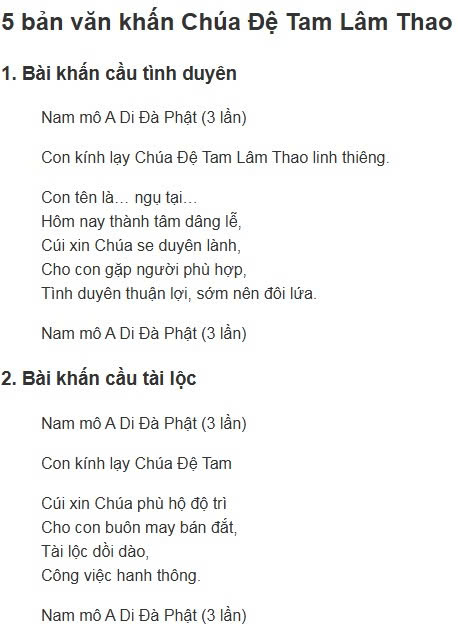 5 bản văn khấn Chúa Đệ Tam Lâm Thao

1. Bài khấn cầu tình duyên

Nam mô A Di Đà Phật (3 lần)

Con kính lạy Chúa Đệ Tam Lâm Thao linh thiêng.

Con tên là… ngụ tại…
Hôm nay thành tâm dâng lễ,
Cúi xin Chúa se duyên lành,
Cho con gặp người phù hợp,
Tình duyên thuận lợi, sớm nên đôi lứa.

Nam mô A Di Đà Phật (3 lần)

2. Bài khấn cầu tài lộc

Nam mô A Di Đà Phật (3 lần)

Con kính lạy Chúa Đệ Tam

Cúi xin Chúa phù hộ độ trì
Cho con buôn may bán đắt,
Tài lộc dồi dào,
Công việc hanh thông.

Nam mô A Di Đà Phật (3 lần)